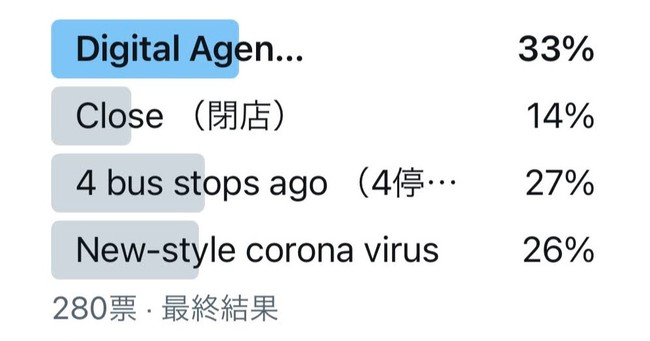 Digital Agen... 33%

Close （閉店） 14%

4 bus stops ago （4停… 27%

New-style corona virus 26%

280票 · 最終結果